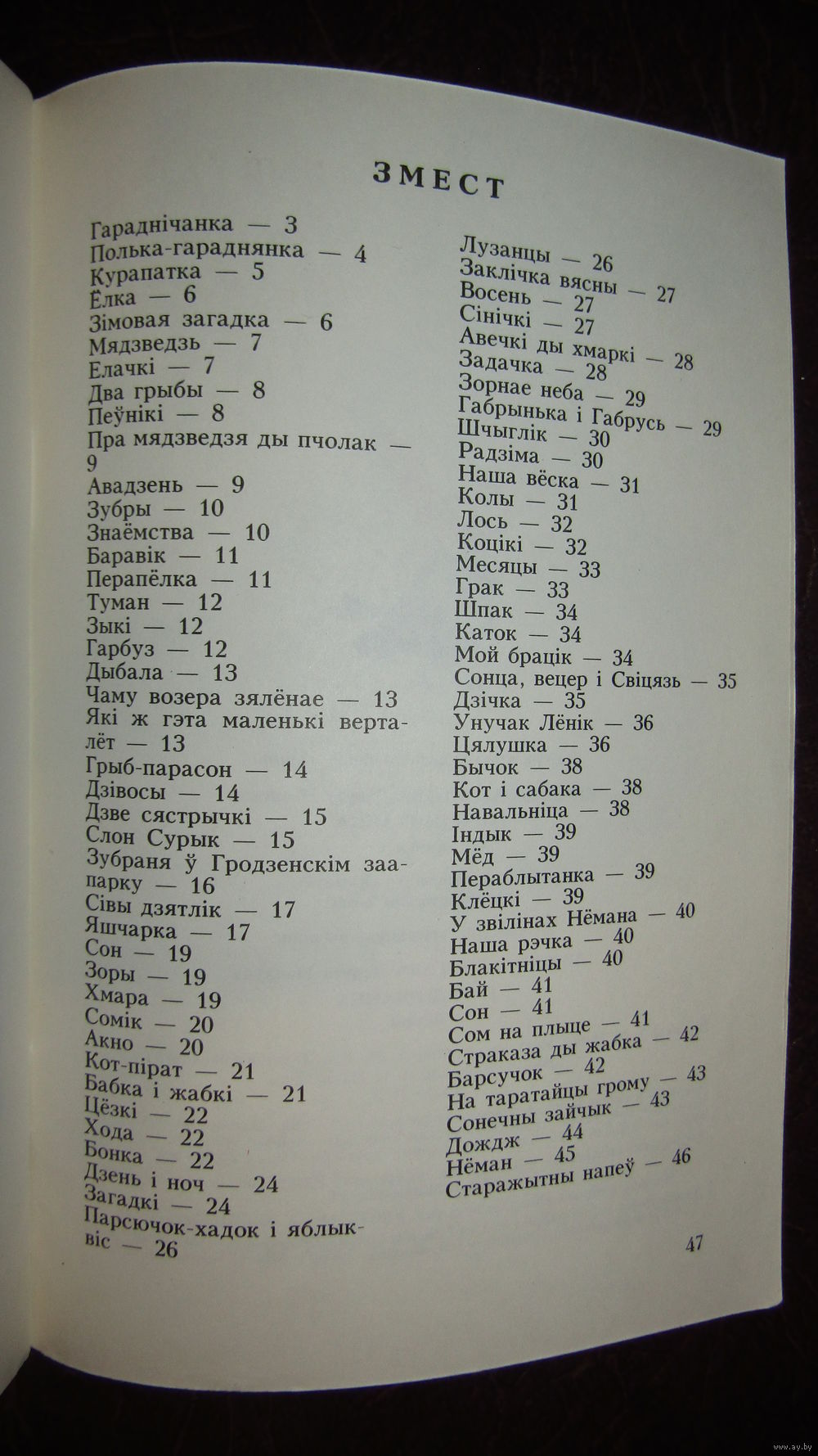 ЗМЕСТ

Гараднічанка — 3
Полька-гараднянка — 4
Курапатка — 5
Ёлка — 6
Зімовая загадка — 6
Мядзведзь — 7
Елачкі — 7
Два грыбы — 8
Пеўнікі — 8
Пра мядзведзя ды пчолак — 9
Авадзень — 9
Зубры — 10
Знаёмства — 10
Баравік — 11
Перапёлка — 11
Туман — 12
Зыкі — 12
Гарбуз — 12
Дыбала — 13
Чаму возера зялёнае — 13
Які ж гэта маленькі верталёт — 13
Грыб-парасон — 14
Дзівосы — 14
Дзве сястрычкі — 15
Слон Сурык — 15
Зубраня ў Гродзенскім заапарку — 16
Сівы дзятлік — 17
Яшчарка — 17
Сон — 19
Зоры — 19
Хмара — 19
Сомік — 20
Акно — 20
Кот-пірат — 21
Бабка і жабкі — 21
Цёзкі — 22
Хода — 22
Бонка — 22
Дзень і ноч — 24
Загадкі — 24
Парсючок-хадок і яблыквіс — 26

Лузанцы — 26
Заклічка вясны — 27
Восень — 27
Сінічкі — 27
Авечкі ды хмаркі — 28
Задачка — 28
Зорнае неба — 29
Габрынька і Габрусь — 29
Шчыглік — 30
Радзіма — 30
Наша вёска — 31
Колы — 31
Лось — 32
Коцікі — 32
Месяцы — 33
Грак — 33
Шпак — 34
Каток — 34
Мой брацік — 34
Сонца, вецер і Свіцязь — 35
Дзічка — 35
Унучак Лёнік — 36
Цялушка — 36
Бычок — 38
Кот і сабака — 38
Навальніца — 38
Індык — 39
Мёд — 39
Пераблытанка — 39
Клёцкі — 39
У звілінах Нёмана — 40
Наша рэчка — 40
Блакітніцы — 40
Бай — 41
Сон — 41
Сом на плыце — 41
Страказа ды жабка — 42
Барсучок — 42
На таратайцы грому — 43
Сонечны зайчык — 43
Дождж — 44
Нёман — 45
Старажытны напеў — 46

47